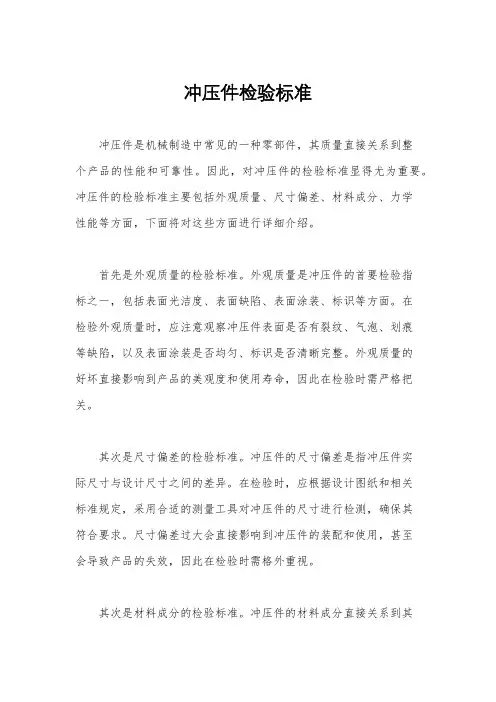 冲压件检验标准

冲压件是机械制造中常见的一种零部件，其质量直接关系到整个产品的性能和可靠性。因此，对冲压件的检验标准显得尤为重要。冲压件的检验标准主要包括外观质量、尺寸偏差、材料成分、力学性能等方面，下面将对这些方面进行详细介绍。

首先是外观质量的检验标准。外观质量是冲压件的首要检验指标之一，包括表面光洁度、表面缺陷、表面涂装、标识等方面。在检验外观质量时，应注意观察冲压件表面是否有裂纹、气泡、划痕等缺陷，以及表面涂装是否均匀、标识是否清晰完整。外观质量的好坏直接影响到产品的美观度和使用寿命，因此在检验时需严格把关。

其次是尺寸偏差的检验标准。冲压件的尺寸偏差是指冲压件实际尺寸与设计尺寸之间的差异。在检验时，应根据设计图纸和相关标准规定，采用合适的测量工具对冲压件的尺寸进行检测，确保其符合要求。尺寸偏差过大会直接影响到冲压件的装配和使用，甚至会导致产品的失效，因此在检验时需格外重视。

其次是材料成分的检验标准。冲压件的材料成分直接关系到其